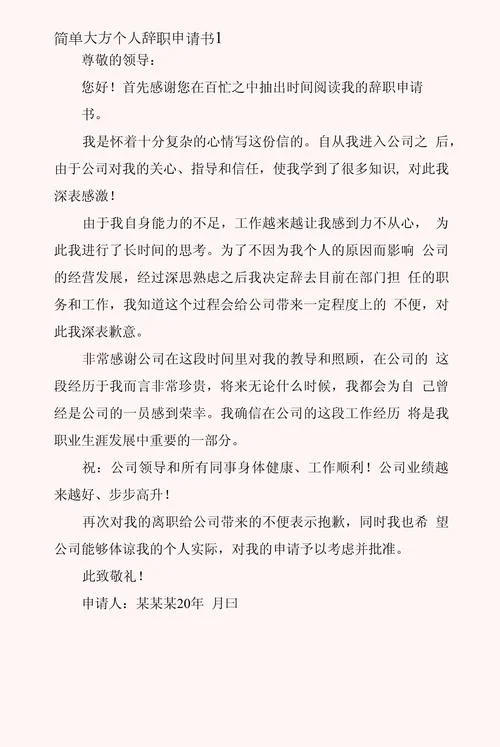 简单大方个人辞职申请书1

尊敬的领导：

您好！首先感谢您在百忙之中抽出时间阅读我的辞职申请书。

我是怀着十分复杂的心情写这份信的。自从我进入公司之 后，由于公司对我的关心、指导和信任，使我学到了很多知识，对此我深表感激！

由于我自身能力的不足，工作越来越让我感到力不从心， 为此我进行了长时间的思考。为了不因为我个人的原因而影响 公司的经营发展，经过深思熟虑之后我决定辞去目前在部门担 任的职务和工作，我知道这个过程会给公司带来一定程度上的 不便，对此我深表歉意。

非常感谢公司在这段时间里对我的教导和照顾，在公司的 这段经历于我而言非常珍贵，将来无论什么时候，我都会为自 己曾经是公司的一员感到荣幸。我确信在公司的这段工作经历 将是我职业生涯发展中重要的一部分。

祝：公司领导和所有同事身体健康、工作顺利！公司业绩越来越好、步步高升！

再次对我的离职给公司带来的不便表示抱歉，同时我也希 望公司能够体谅我的个人实际，对我的申请予以考虑并批准。

此致敬礼！

申请人：某某某20年 月曰